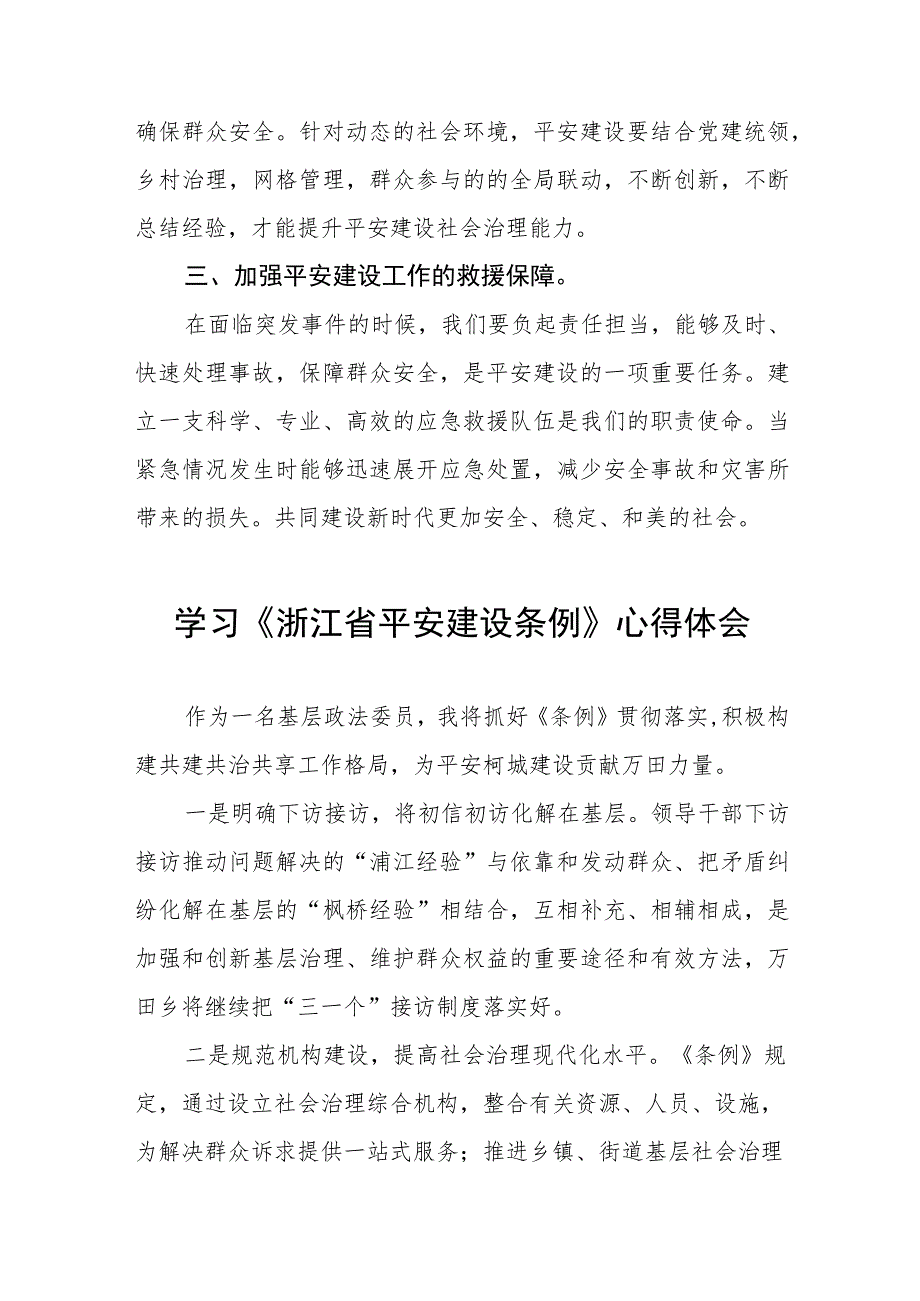 确保群众安全。针对动态的社会环境，平安建设要结合党建统领，乡村治理，网格管理，群众参与的的全局联动，不断创新，不断总结经验，才能提升平安建设社会治理能力。

三、加强平安建设工作的救援保障。

在面临突发事件的时候，我们要负起责任担当，能够及时、快速处理事故，保障群众安全，是平安建设的一项重要任务。建立一支科学、专业、高效的应急救援队伍是我们的职责使命。当紧急情况发生时能够迅速展开应急处置，减少安全事故和灾害所带来的损失。共同建设新时代更加安全、稳定、和美的社会。

学习《浙江省平安建设条例》心得体会

作为一名基层政法委员，我将抓好《条例》贯彻落实，积极构建共建共治共享工作格局，为平安柯城建设贡献万田力量。

一是明确下访接访，将初信初访化解在基层。领导干部下访接访推动问题解决的“浦江经验”与依靠和发动群众、把矛盾纠纷化解在基层的“枫桥经验”相结合，互相补充、相辅相成，是加强和创新基层治理、维护群众权益的重要途径和有效方法，万田乡将继续把“三一个”接访制度落实好。

二是规范机构建设，提高社会治理现代化水平。《条例》规定，通过设立社会治理综合机构，整合有关资源、人员、设施，为解决群众诉求提供一站式服务；推进乡镇、街道基层社会治理